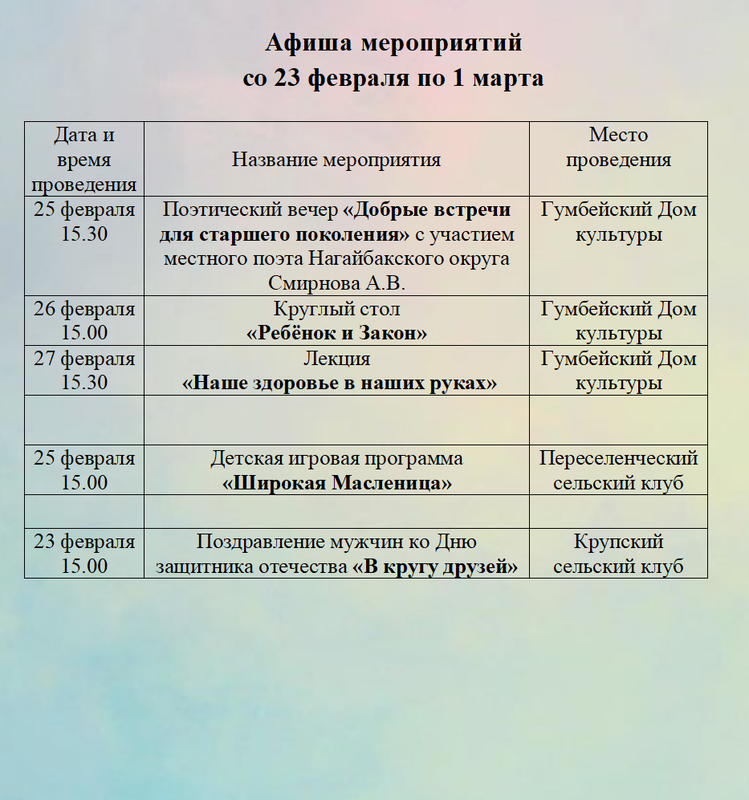 Афиша мероприятий
со 23 февраля по 1 марта

| Дата и время проведения | Название мероприятия | Место проведения |
|---|---|---|
| 25 февраля 15.30 | Поэтический вечер «Добрые встречи для старшего поколения» с участием местного поэта Нагайбакского округа Смирнова А.В. | Гумбейский Дом культуры |
| 26 февраля 15.00 | Круглый стол «Ребёнок и Закон» | Гумбейский Дом культуры |
| 27 февраля 15.30 | Лекция «Наше здоровье в наших руках» | Гумбейский Дом культуры |
| | | |
| 25 февраля 15.00 | Детская игровая программа «Широкая Масленица» | Переселенческий сельский клуб |
| | | |
| 23 февраля 15.00 | Поздравление мужчин ко Дню защитника отечества «В кругу друзей» | Крупский сельский клуб |